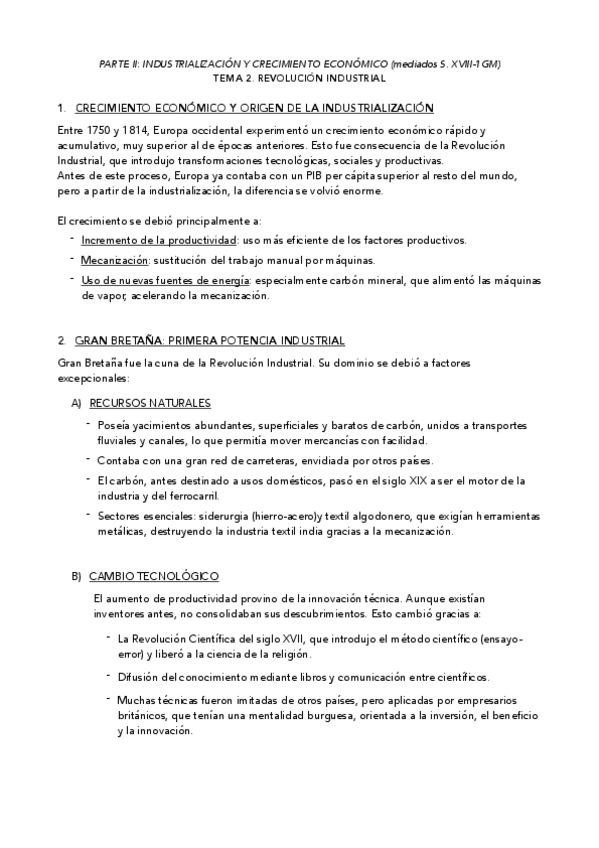 PARTE II: INDUSTRIALIZACIÓN Y CRECIMIENTO ECONÓMICO (mediados S. XVIII-1GM)
TEMA 2. REVOLUCIÓN INDUSTRIAL

1. CRECIMIENTO ECONÓMICO Y ORIGEN DE LA INDUSTRIALIZACIÓN

Entre 1750 y 1814, Europa occidental experimentó un crecimiento económico rápido y acumulativo, muy superior al de épocas anteriores. Esto fue consecuencia de la Revolución Industrial, que introdujo transformaciones tecnológicas, sociales y productivas.
Antes de este proceso, Europa ya contaba con un PIB per cápita superior al resto del mundo, pero a partir de la industrialización, la diferencia se volvió enorme.

El crecimiento se debió principalmente a:
- Incremento de la productividad: uso más eficiente de los factores productivos.
- Mecanización: sustitución del trabajo manual por máquinas.
- Uso de nuevas fuentes de energía: especialmente carbón mineral, que alimentó las máquinas de vapor, acelerando la mecanización.

2. GRAN BRETAÑA: PRIMERA POTENCIA INDUSTRIAL

Gran Bretaña fue la cuna de la Revolución Industrial. Su dominio se debió a factores excepcionales:

A) RECURSOS NATURALES
- Poseía yacimientos abundantes, superficiales y baratos de carbón, unidos a transportes fluviales y canales, lo que permitía mover mercancías con facilidad.
- Contaba con una gran red de carreteras, envidiada por otros países.
- El carbón, antes destinado a usos domésticos, pasó en el siglo XIX a ser el motor de la industria y del ferrocarril.
- Sectores esenciales: siderurgia (hierro-acero) y textil algodonero, que exigían herramientas metálicas, destruyendo la industria textil india gracias a la mecanización.

B) CAMBIO TECNOLÓGICO
El aumento de productividad provino de la innovación técnica. Aunque existían inventores antes, no consolidaban sus descubrimientos. Esto cambió gracias a:
- La Revolución Científica del siglo XVII, que introdujo el método científico (ensayo-error) y liberó a la ciencia de la religión.
- Difusión del conocimiento mediante libros y comunicación entre científicos.
- Muchas técnicas fueron imitadas de otros países, pero aplicadas por empresarios británicos, que tenían una mentalidad burguesa, orientada a la inversión, el beneficio y la innovación.